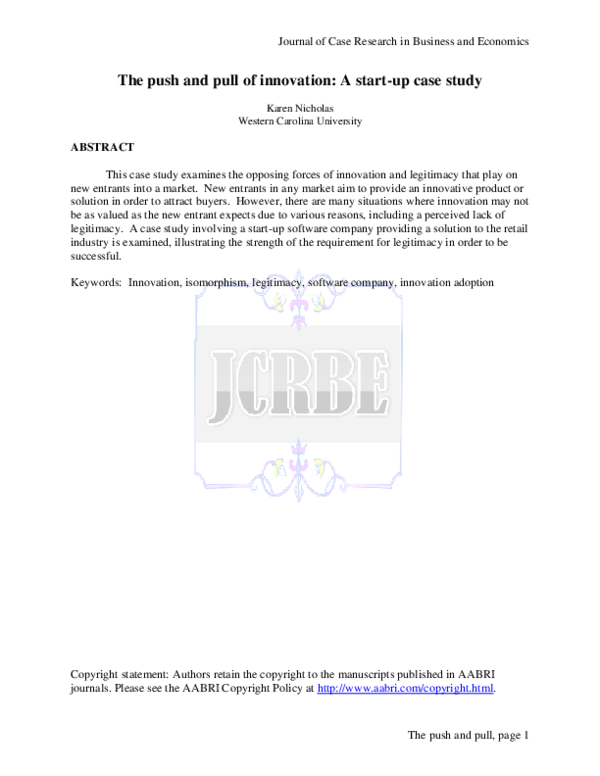 Journal of Case Research in Business and Economics

The push and pull of innovation: A start-up case study

Karen Nicholas
Western Carolina University

ABSTRACT

This case study examines the opposing forces of innovation and legitimacy that play on new entrants into a market. New entrants in any market aim to provide an innovative product or solution in order to attract buyers. However, there are many situations where innovation may not be as valued as the new entrant expects due to various reasons, including a perceived lack of legitimacy. A case study involving a start-up software company providing a solution to the retail industry is examined, illustrating the strength of the requirement for legitimacy in order to be successful.

Keywords: Innovation, isomorphism, legitimacy, software company, innovation adoption

JCRBE

Copyright statement: Authors retain the copyright to the manuscripts published in AABRI journals. Please see the AABRI Copyright Policy at http://www.aabri.com/copyright.html.

The push and pull, page 1